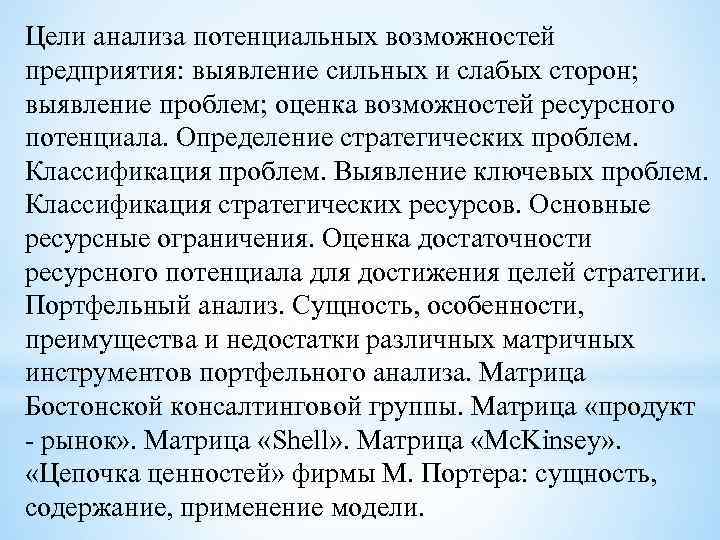 Цели анализа потенциальных возможностей предприятия: выявление сильных и слабых сторон; выявление проблем; оценка возможностей ресурсного потенциала. Определение стратегических проблем. Классификация проблем. Выявление ключевых проблем. Классификация стратегических ресурсов. Основные ресурсные ограничения. Оценка достаточности ресурсного потенциала для достижения целей стратегии. Портфельный анализ. Сущность, особенности, преимущества и недостатки различных матричных инструментов портфельного анализа. Матрица Бостонской консалтинговой группы. Матрица «продукт - рынок». Матрица «Shell». Матрица «McKinsey». «Цепочка ценностей» фирмы М. Портера: сущность, содержание, применение модели.